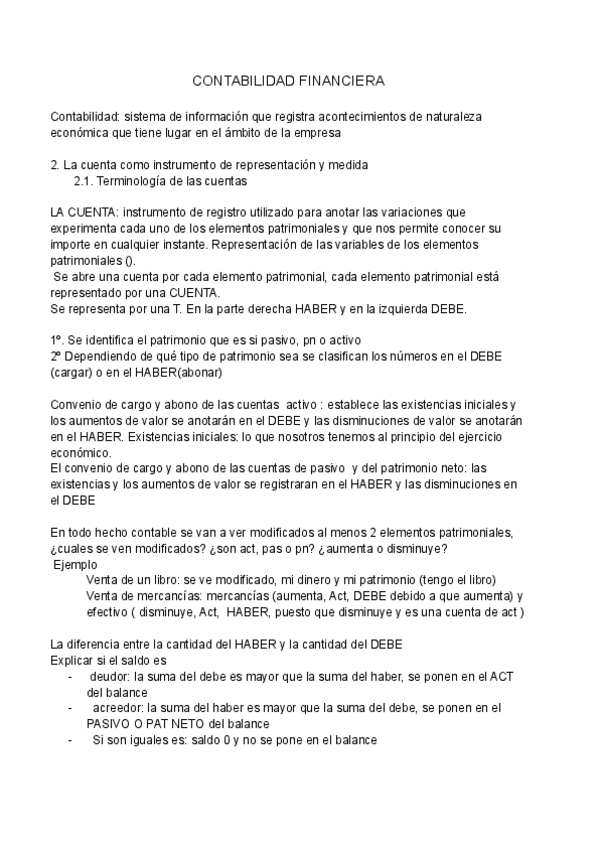 CONTABILIDAD FINANCIERA

Contabilidad: sistema de información que registra acontecimientos de naturaleza económica que tiene lugar en el ámbito de la empresa

2. La cuenta como instrumento de representación y medida
2.1. Terminología de las cuentas

LA CUENTA: instrumento de registro utilizado para anotar las variaciones que experimenta cada uno de los elementos patrimoniales y que nos permite conocer su importe en cualquier instante. Representación de las variables de los elementos patrimoniales ().
Se abre una cuenta por cada elemento patrimonial, cada elemento patrimonial está representado por una CUENTA.
Se representa por una T. En la parte derecha HABER y en la izquierda DEBE.

1º. Se identifica el patrimonio que es si pasivo, pn o activo
2º Dependiendo de qué tipo de patrimonio sea se clasifican los números en el DEBE (cargar) o en el HABER(abonar)

Convenio de cargo y abono de las cuentas activo : establece las existencias iniciales y los aumentos de valor se anotarán en el DEBE y las disminuciones de valor se anotarán en el HABER. Existencias iniciales: lo que nosotros tenemos al principio del ejercicio económico.
El convenio de cargo y abono de las cuentas de pasivo y del patrimonio neto: las existencias y los aumentos de valor se registraran en el HABER y las disminuciones en el DEBE

En todo hecho contable se van a ver modificados al menos 2 elementos patrimoniales, ¿cuales se ven modificados? ¿son act, pas o pn? ¿aumenta o disminuye?
Ejemplo
Venta de un libro: se ve modificado, mi dinero y mi patrimonio (tengo el libro)
Venta de mercancías: mercancías (aumenta, Act, DEBE debido a que aumenta) y efectivo ( disminuye, Act, HABER, puesto que disminuye y es una cuenta de act )

La diferencia entre la cantidad del HABER y la cantidad del DEBE
Explicar si el saldo es
- deudor: la suma del debe es mayor que la suma del haber, se ponen en el ACT del balance
- acreedor: la suma del haber es mayor que la suma del debe, se ponen en el PASIVO O PAT NETO del balance
- Si son iguales es: saldo 0 y no se pone en el balance